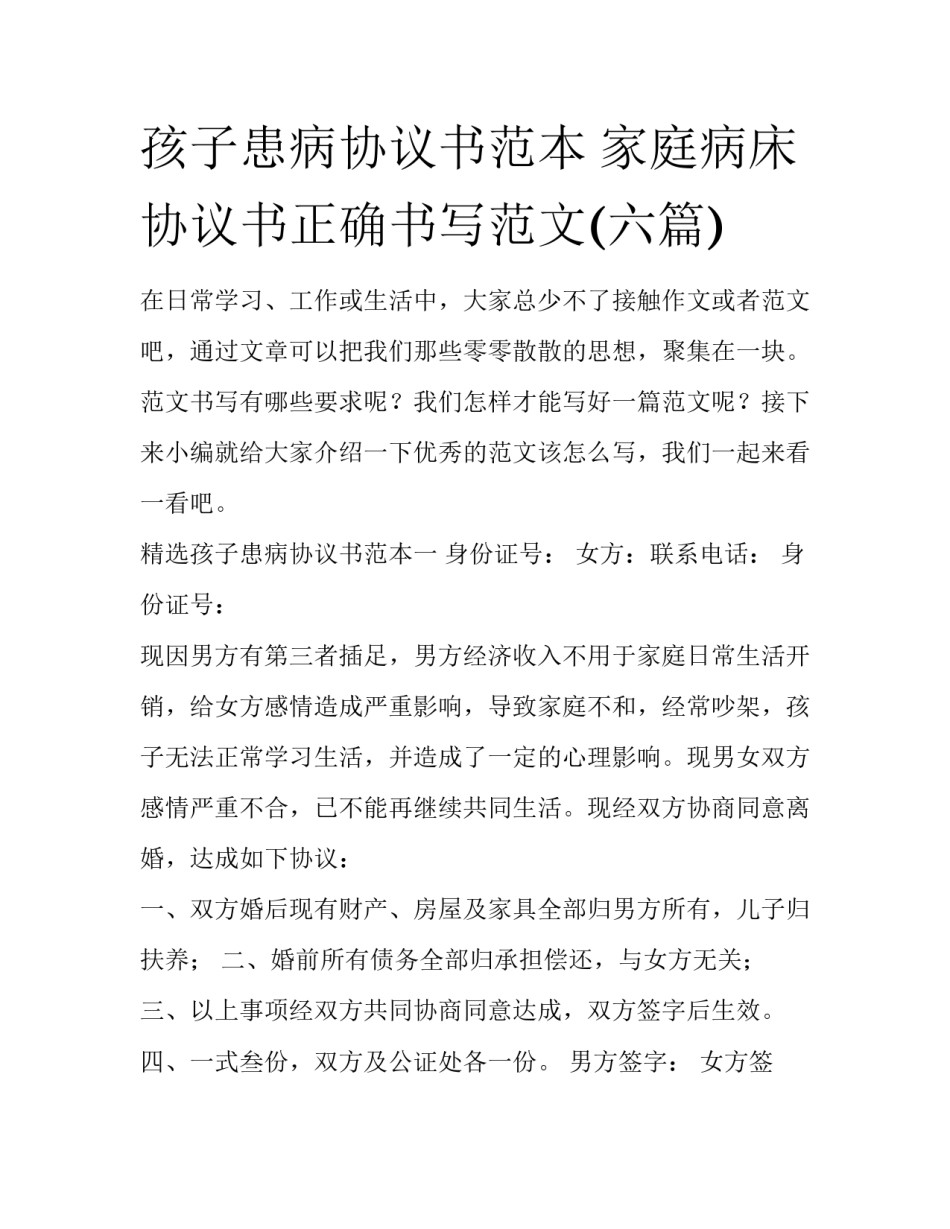 孩子患病协议书范本 家庭病床协议书正确书写范文(六篇)

在日常学习、工作或生活中，大家总少不了接触作文或者范文吧，通过文章可以把我们那些零零散散的思想，聚集在一块。范文书写有哪些要求呢？我们怎样才能写好一篇范文呢？接下来小编就给大家介绍一下优秀的范文该怎么写，我们一起来看一看吧。

精选孩子患病协议书范本一 身份证号： 女方：联系电话： 身份证号：

现因男方有第三者插足，男方经济收入不用于家庭日常生活开销，给女方感情造成严重影响，导致家庭不和，经常吵架，孩子无法正常学习生活，并造成了一定的心理影响。现男女双方感情严重不合，已不能再继续共同生活。现经双方协商同意离婚，达成如下协议：

一、双方婚后现有财产、房屋及家具全部归男方所有，儿子归扶养； 二、婚前所有债务全部归承担偿还，与女方无关；

三、以上事项经双方共同协商同意达成，双方签字后生效。

四、一式叁份，双方及公证处各一份。 男方签字： 女方签